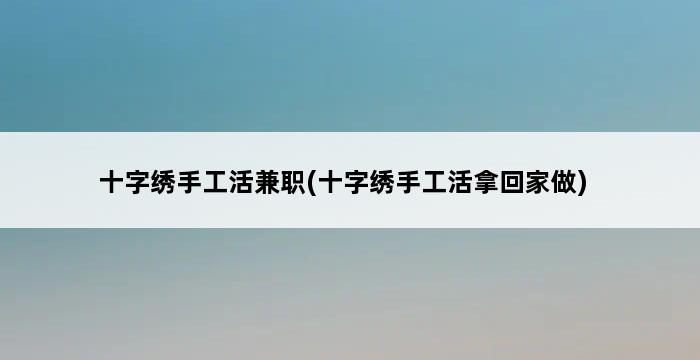 十字绣手工活兼职(十字绣手工活拿回家做)